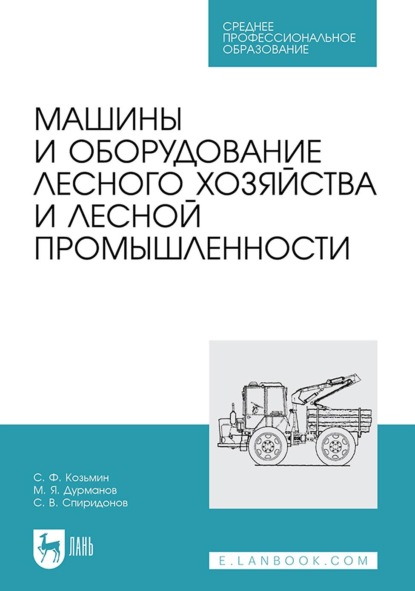 СРЕДНЕЕ
ПРОФЕССИОНАЛЬНОЕ
ОБРАЗОВАНИЕ

МАШИНЫ
И ОБОРУДОВАНИЕ
ЛЕСНОГО ХОЗЯЙСТВА
И ЛЕСНОЙ
ПРОМЫШЛЕННОСТИ

С. Ф. Козьмин
М. Я. Дурманов
С. В. Спиридонов

ЛАНЬ

E.LANBOOK.COM